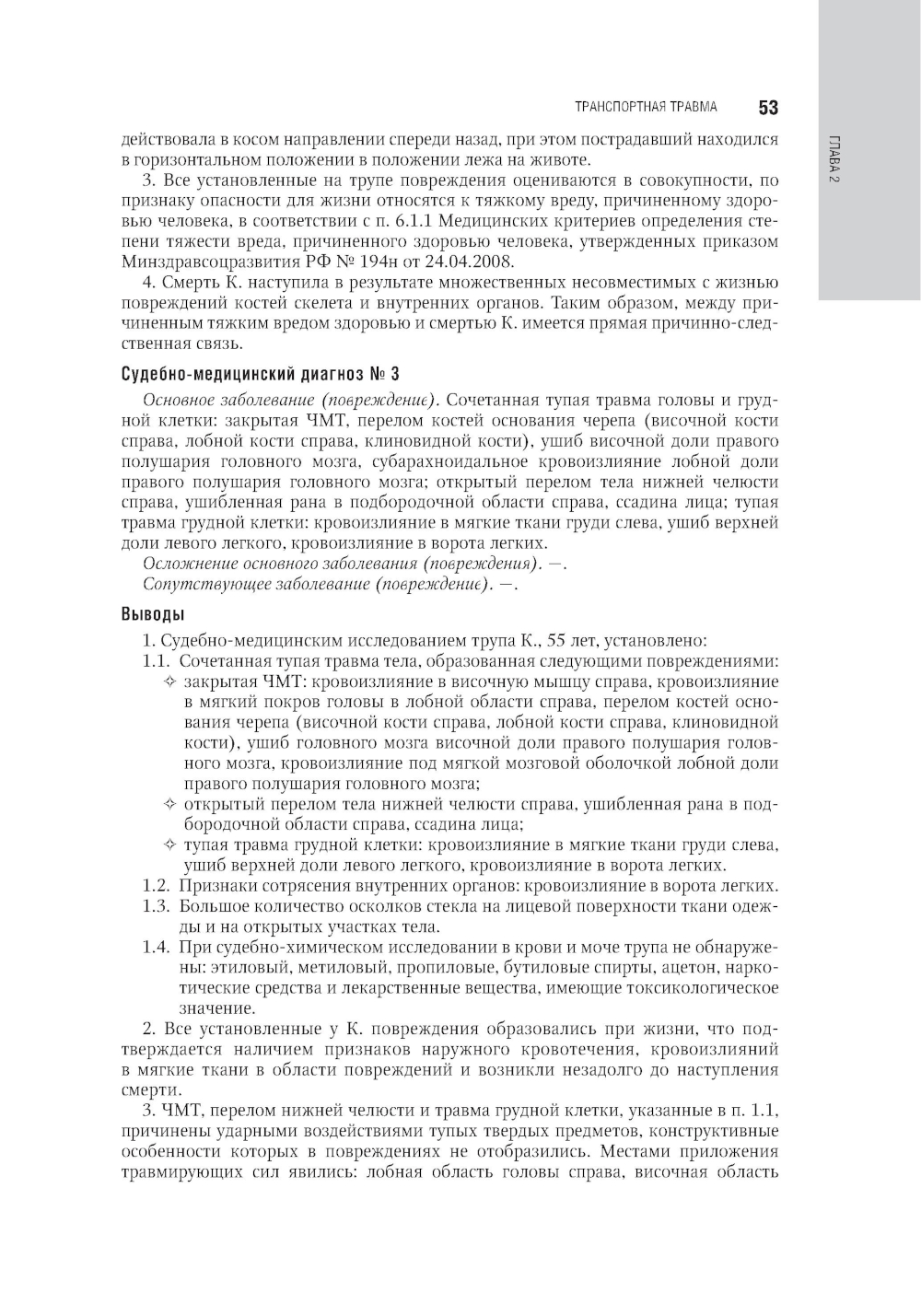 ТРАНСПОРТНАЯ ТРАВМА 53

ГЛАВА 2

действовала в косом направлении спереди назад, при этом пострадавший находился в горизонтальном положении в положении лежа на животе.

3. Все установленные на трупе повреждения оцениваются в совокупности, по признаку опасности для жизни относятся к тяжкому вреду, причиненному здоровью человека, в соответствии с п. 6.1.1 Медицинских критериев определения степени тяжести вреда, причиненного здоровью человека, утвержденных приказом Минздравсоцразвития РФ № 194н от 24.04.2008.

4. Смерть К. наступила в результате множественных несовместимых с жизнью повреждений костей скелета и внутренних органов. Таким образом, между причиненным тяжким вредом здоровью и смертью К. имеется прямая причинно-следственная связь.

Судебно-медицинский диагноз № 3

Основное заболевание (повреждение). Сочетанная тупая травма головы и грудной клетки: закрытая ЧМТ, перелом костей основания черепа (височной кости справа, лобной кости справа, клиновидной кости), ушиб височной доли правого полушария головного мозга, субарахноидальное кровоизлияние лобной доли правого полушария головного мозга; открытый перелом тела нижней челюсти справа, ушибленная рана в подбородочной области справа, ссадина лица; тупая травма грудной клетки: кровоизлияние в мягкие ткани груди слева, ушиб верхней доли левого легкого, кровоизлияние в ворота легких.

Осложнение основного заболевания (повреждения). —.

Сопутствующее заболевание (повреждение). —.

Выводы

1. Судебно-медицинским исследованием трупа К., 55 лет, установлено:

1.1. Сочетанная тупая травма тела, образованная следующими повреждениями:

✧ закрытая ЧМТ: кровоизлияние в височную мышцу справа, кровоизлияние в мягкий покров головы в лобной области справа, перелом костей основания черепа (височной кости справа, лобной кости справа, клиновидной кости), ушиб головного мозга височной доли правого полушария головного мозга, кровоизлияние под мягкой мозговой оболочкой лобной доли правого полушария головного мозга;

✧ открытый перелом тела нижней челюсти справа, ушибленная рана в подбородочной области справа, ссадина лица;

✧ тупая травма грудной клетки: кровоизлияние в мягкие ткани груди слева, ушиб верхней доли левого легкого, кровоизлияние в ворота легких.

1.2. Признаки сотрясения внутренних органов: кровоизлияние в ворота легких.

1.3. Большое количество осколков стекла на лицевой поверхности ткани одежды и на открытых участках тела.

1.4. При судебно-химическом исследовании в крови и моче трупа не обнаружены: этиловый, метиловый, пропиловые, бутиловые спирты, ацетон, наркотические средства и лекарственные вещества, имеющие токсикологическое значение.

2. Все установленные у К. повреждения образовались при жизни, что подтверждается наличием признаков наружного кровотечения, кровоизлияний в мягкие ткани в области повреждений и возникли незадолго до наступления смерти.

3. ЧМТ, перелом нижней челюсти и травма грудной клетки, указанные в п. 1.1, причинены ударными воздействиями тупых твердых предметов, конструктивные особенности которых в повреждениях не отобразились. Местами приложения травмирующих сил явились: лобная область головы справа, височная область